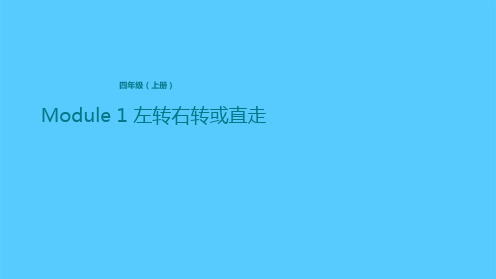 四年级（上册）

Module 1 左转右转或直走